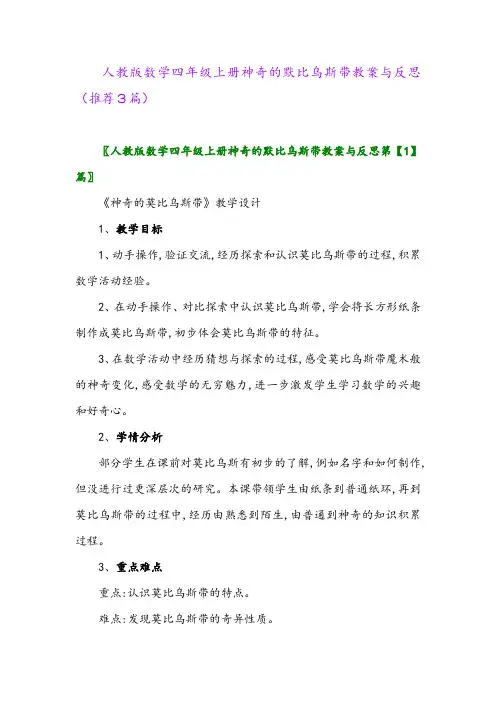 人教版数学四年级上册神奇的默比乌斯带教案与反思（推荐3篇）

〖人教版数学四年级上册神奇的默比乌斯带教案与反思第【1】篇〗

《神奇的莫比乌斯带》教学设计

1、教学目标

1、动手操作，验证交流，经历探索和认识莫比乌斯带的过程，积累数学活动经验。

2、在动手操作、对比探索中认识莫比乌斯带，学会将长方形纸条制作成莫比乌斯带，初步体会莫比乌斯带的特征。

3、在数学活动中经历猜想与探索的过程，感受莫比乌斯带魔术般的神奇变化，感受数学的无穷魅力，进一步激发学生学习数学的兴趣和好奇心。

2、学情分析

部分学生在课前对莫比乌斯有初步的了解，例如名字和如何制作，但没进行过更深层次的研究。本课带领学生由纸条到普通纸环，再到莫比乌斯带的过程中，经历由熟悉到陌生，由普通到神奇的知识积累过程。

3、重点难点

重点：认识莫比乌斯带的特点。

难点：发现莫比乌斯带的奇异性质。